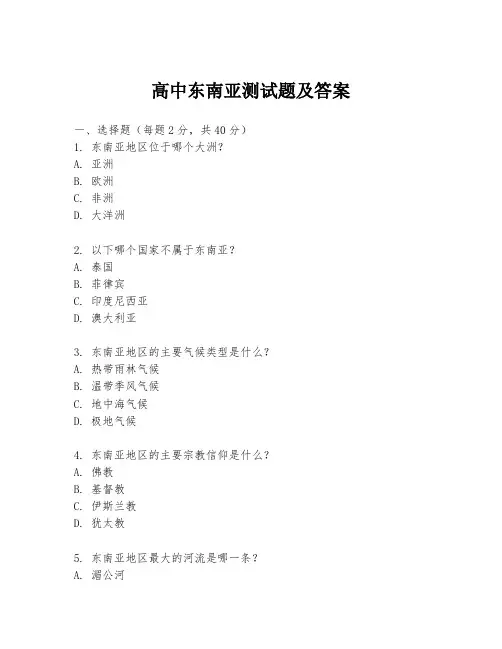 高中东南亚测试题及答案

一、选择题（每题 2 分，共 40 分）
1. 东南亚地区位于哪个大洲？
A. 亚洲
B. 欧洲
C. 非洲
D. 大洋洲

2. 以下哪个国家不属于东南亚？
A. 泰国
B. 菲律宾
C. 印度尼西亚
D. 澳大利亚

3. 东南亚地区的主要气候类型是什么？
A. 热带雨林气候
B. 温带季风气候
C. 地中海气候
D. 极地气候

4. 东南亚地区的主要宗教信仰是什么？
A. 佛教
B. 基督教
C. 伊斯兰教
D. 犹太教

5. 东南亚地区最大的河流是哪一条？
A. 湄公河